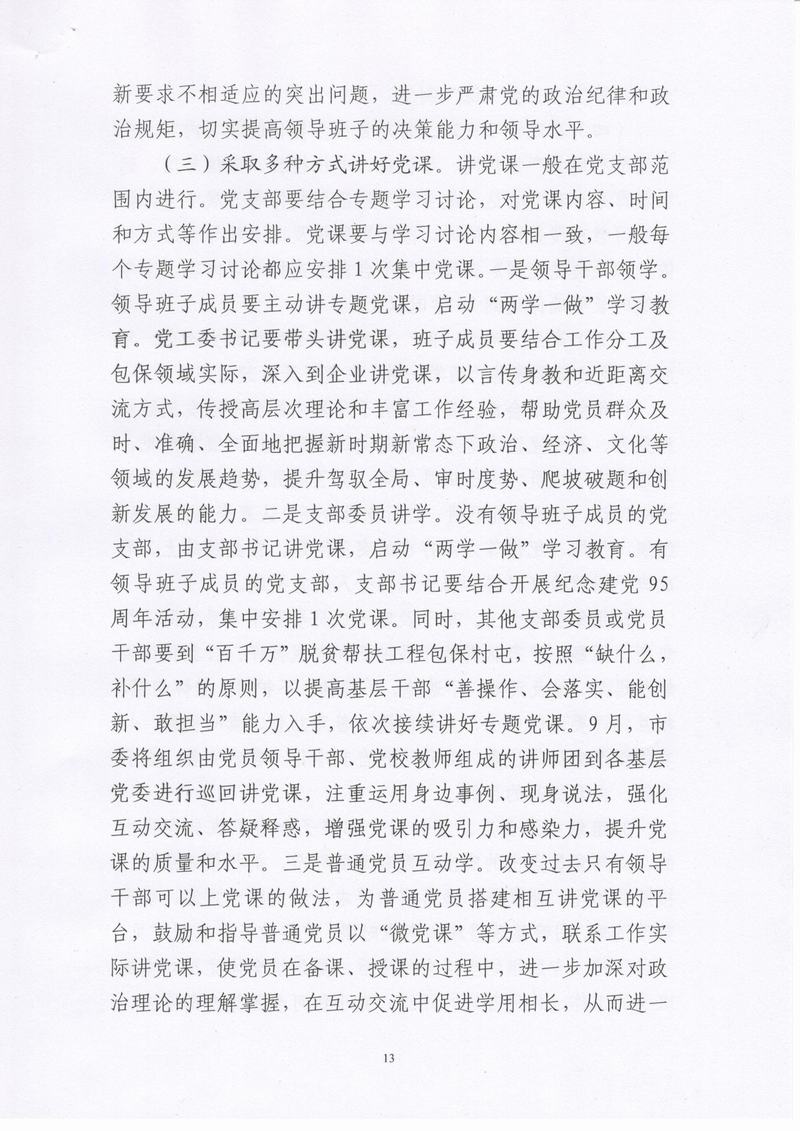 新要求不相适应的突出问题，进一步严肃党的政治纪律和政治规矩，切实提高领导班子的决策能力和领导水平。

（三）采取多种方式讲好党课。讲党课一般在党支部范围内进行。党支部要结合专题学习讨论，对党课内容、时间和方式等作出安排。党课要与学习讨论内容相一致，一般每个专题学习讨论都应安排1次集中党课。一是领导干部领学。领导班子成员要主动讲专题党课，启动“两学一做”学习教育。党工委书记要带头讲党课，班子成员要结合工作分工及包保领域实际，深入到企业讲党课，以言传身教和近距离交流方式，传授高层次理论和丰富工作经验，帮助党员群众及时、准确、全面地把握新时期新常态下政治、经济、文化等领域的发展趋势，提升驾驭全局、审时度势、爬坡破题和创新发展的能力。二是支部委员讲学。没有领导班子成员的党支部，由支部书记讲党课，启动“两学一做”学习教育。有领导班子成员的党支部，支部书记要结合开展纪念建党95周年活动，集中安排1次党课。同时，其他支部委员或党员干部要到“百千万”脱贫帮扶工程包保村屯，按照“缺什么，补什么”的原则，以提高基层干部“善操作、会落实、能创新、敢担当”能力入手，依次接续讲好专题党课。9月，市委将组织由党员领导干部、党校教师组成的讲师团到各基层党委进行巡回讲党课，注重运用身边事例、现身说法，强化互动交流、答疑释惑，增强党课的吸引力和感染力，提升党课的质量和水平。三是普通党员互动学。改变过去只有领导干部可以上党课的做法，为普通党员搭建相互讲党课的平台，鼓励和指导普通党员以“微党课”等方式，联系工作实际讲党课，使党员在备课、授课的过程中，进一步加深对政治理论的理解掌握，在互动交流中促进学用相长，从而进一

13